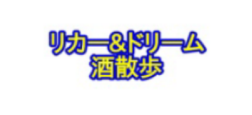 リカー&ドリーム
酒散歩